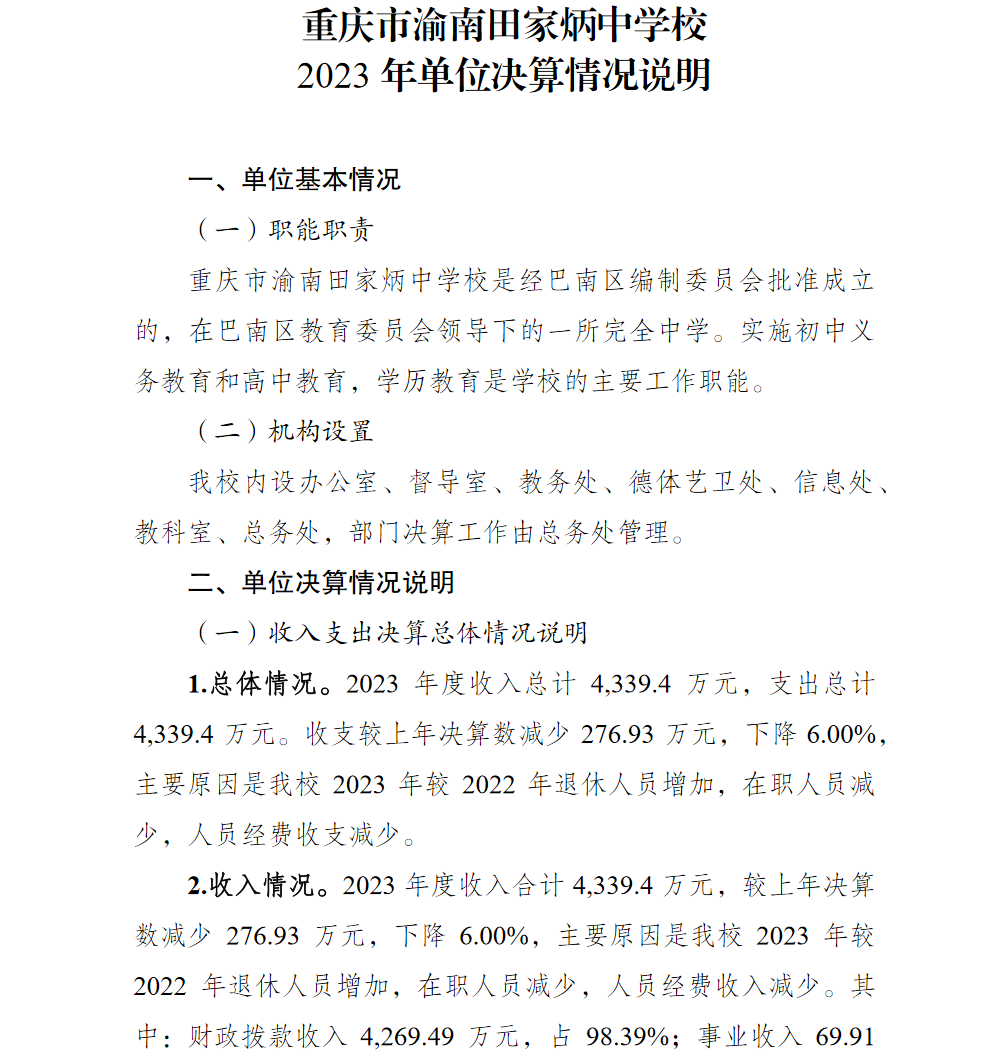 重庆市渝南田家炳中学校
2023 年单位决算情况说明

一、单位基本情况

（一）职能职责

重庆市渝南田家炳中学校是经巴南区编制委员会批准成立的，在巴南区教育委员会领导下的一所完全中学。实施初中义务教育和高中教育，学历教育是学校的主要工作职能。

（二）机构设置

我校内设办公室、督导室、教务处、德体艺卫处、信息处、教科室、总务处，部门决算工作由总务处管理。

二、单位决算情况说明

（一）收入支出决算总体情况说明

1.总体情况。2023 年度收入总计 4,339.4 万元，支出总计 4,339.4 万元。收支较上年决算数减少 276.93 万元，下降 6.00%，主要原因是我校 2023 年较 2022 年退休人员增加，在职人员减少，人员经费收支减少。

2.收入情况。2023 年度收入合计 4,339.4 万元，较上年决算数减少 276.93 万元，下降 6.00%，主要原因是我校 2023 年较 2022 年退休人员增加，在职人员减少，人员经费收入减少。其中：财政拨款收入 4,269.49 万元，占 98.39%；事业收入 69.91